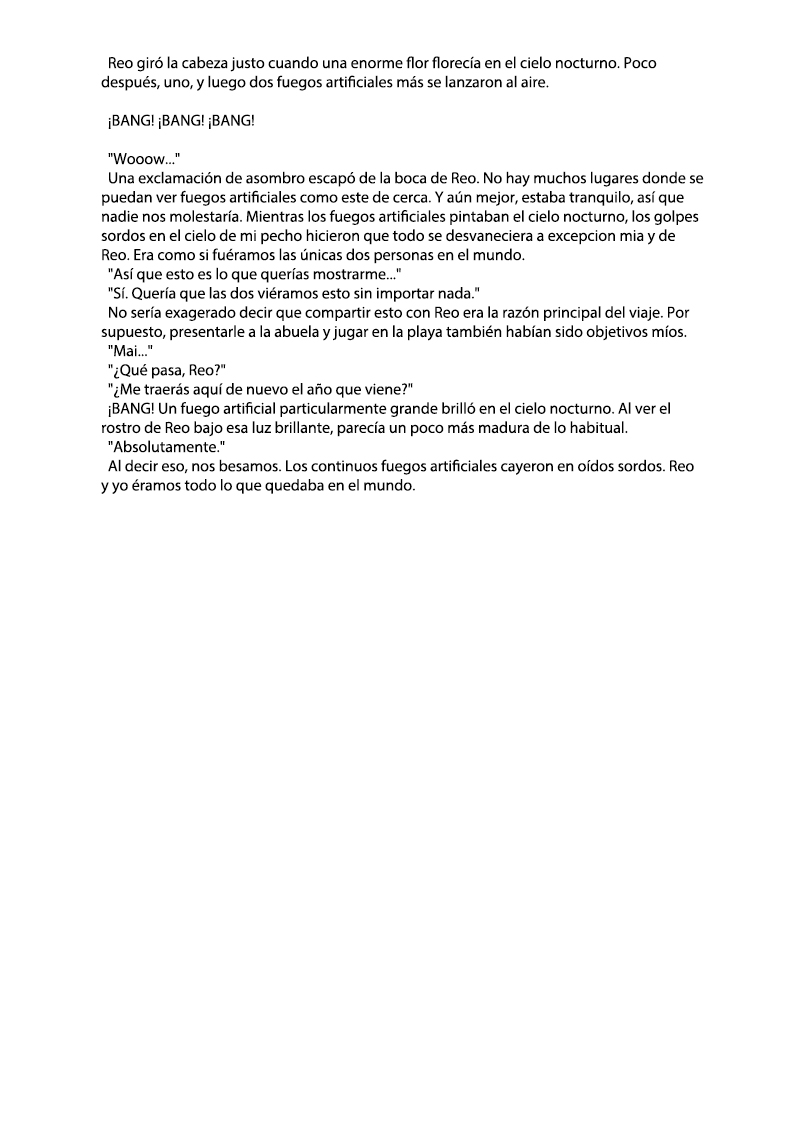 Reo giró la cabeza justo cuando una enorme flor florecía en el cielo nocturno. Poco después, uno, y luego dos fuegos artificiales más se lanzaron al aire.

¡BANG! ¡BANG! ¡BANG!

"Wooow..."
Una exclamación de asombro escapó de la boca de Reo. No hay muchos lugares donde se puedan ver fuegos artificiales como este de cerca. Y aún mejor, estaba tranquilo, así que nadie nos molestaría. Mientras los fuegos artificiales pintaban el cielo nocturno, los golpes sordos en el cielo de mi pecho hicieron que todo se desvaneciera a excepcion mia y de Reo. Era como si fuéramos las únicas dos personas en el mundo.
"Así que esto es lo que querías mostrarme..."
"Sí. Quería que las dos viéramos esto sin importar nada."
No sería exagerado decir que compartir esto con Reo era la razón principal del viaje. Por supuesto, presentarle a la abuela y jugar en la playa también habían sido objetivos míos.
"Mai..."
"¿Qué pasa, Reo?"
"¿Me traerás aquí de nuevo el año que viene?"
¡BANG! Un fuego artificial particularmente grande brilló en el cielo nocturno. Al ver el rostro de Reo bajo esa luz brillante, parecía un poco más madura de lo habitual.
"Absolutamente."
Al decir eso, nos besamos. Los continuos fuegos artificiales cayeron en oídos sordos. Reo y yo éramos todo lo que quedaba en el mundo.